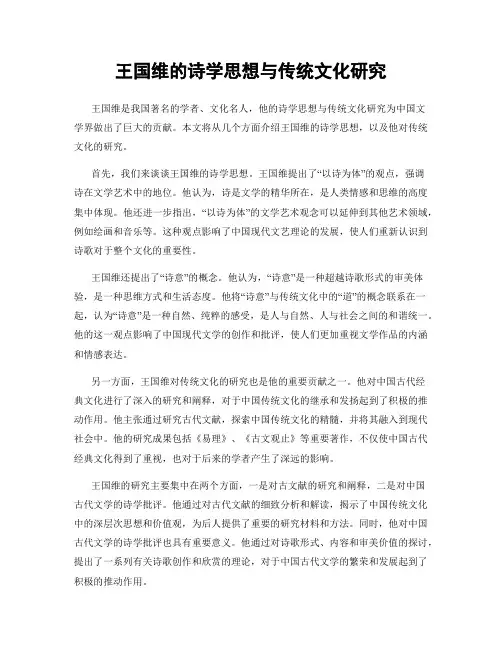 王国维的诗学思想与传统文化研究

王国维是我国著名的学者、文化名人，他的诗学思想与传统文化研究为中国文学界做出了巨大的贡献。本文将从几个方面介绍王国维的诗学思想，以及他对传统文化的研究。

首先，我们来谈谈王国维的诗学思想。王国维提出了“以诗为体”的观点，强调诗在文学艺术中的地位。他认为，诗是文学的精华所在，是人类情感和思维的高度集中体现。他还进一步指出，“以诗为体”的文学艺术观念可以延伸到其他艺术领域，例如绘画和音乐等。这种观点影响了中国现代文艺理论的发展，使人们重新认识到诗歌对于整个文化的重要性。

王国维还提出了“诗意”的概念。他认为，“诗意”是一种超越诗歌形式的审美体验，是一种思维方式和生活态度。他将“诗意”与传统文化中的“道”的概念联系在一起，认为“诗意”是一种自然、纯粹的感受，是人与自然、人与社会之间的和谐统一。他的这一观点影响了中国现代文学的创作和批评，使人们更加重视文学作品的内涵和情感表达。

另一方面，王国维对传统文化的研究也是他的重要贡献之一。他对中国古代经典文化进行了深入的研究和阐释，对于中国传统文化的继承和发扬起到了积极的推动作用。他主张通过研究古代文献，探索中国传统文化的精髓，并将其融入到现代社会中。他的研究成果包括《易理》、《古文观止》等重要著作，不仅使中国古代经典文化得到了重视，也对于后来的学者产生了深远的影响。

王国维的研究主要集中在两个方面，一是对古文献的研究和阐释，二是对中国古代文学的诗学批评。他通过对古代文献的细致分析和解读，揭示了中国传统文化中的深层次思想和价值观，为后人提供了重要的研究材料和方法。同时，他对中国古代文学的诗学批评也具有重要意义。他通过对诗歌形式、内容和审美价值的探讨，提出了一系列有关诗歌创作和欣赏的理论，对于中国古代文学的繁荣和发展起到了积极的推动作用。